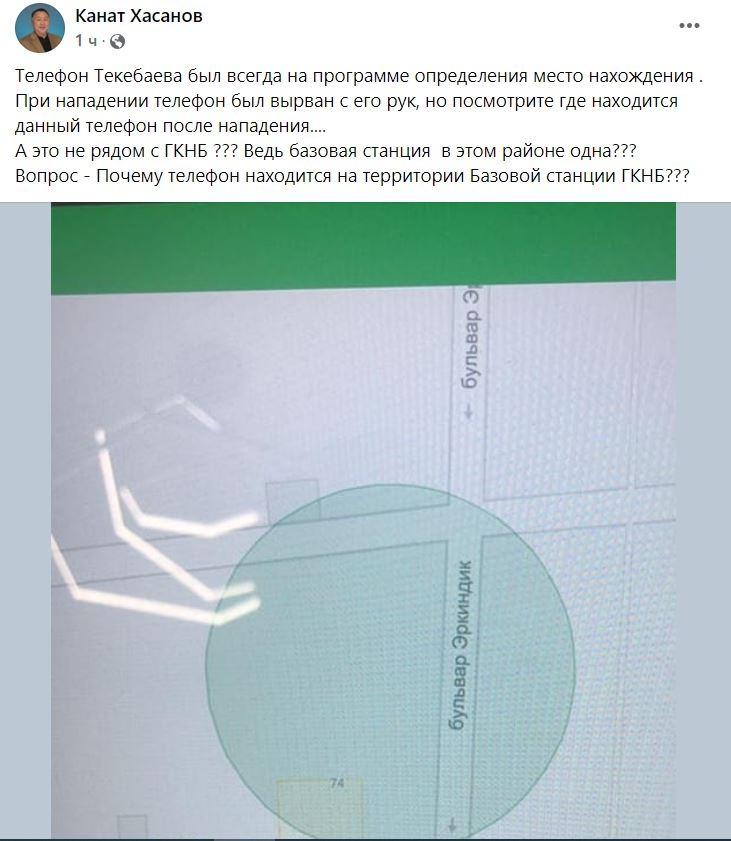 Канат Хасанов
1 ч ·

Телефон Текебаева был всегда на программе определения место нахождения .
При нападении телефон был вырван с его рук, но посмотрите где находится данный телефон после нападения....
А это не рядом с ГКНБ ??? Ведь базовая станция в этом районе одна???
Вопрос - Почему телефон находится на территории Базовой станции ГКНБ???

бульвар Э

бульвар Эркиндик

74